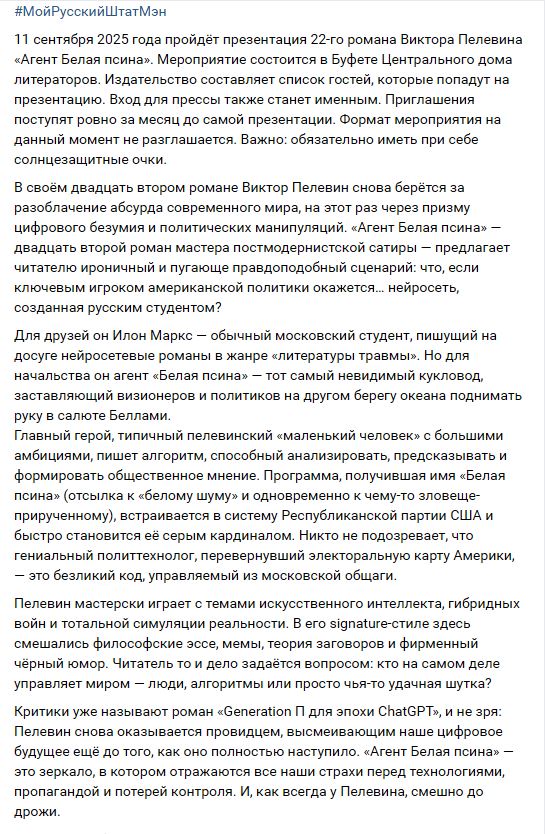 #МойРусскийШтатМэн

11 сентября 2025 года пройдёт презентация 22-го романа Виктора Пелевина «Агент Белая псина». Мероприятие состоится в Буфете Центрального дома литераторов. Издательство составляет список гостей, которые попадут на презентацию. Вход для прессы также станет именным. Приглашения поступят ровно за месяц до самой презентации. Формат мероприятия на данный момент не разглашается. Важно: обязательно иметь при себе солнцезащитные очки.

В своём двадцать втором романе Виктор Пелевин снова берётся за разоблачение абсурда современного мира, на этот раз через призму цифрового безумия и политических манипуляций. «Агент Белая псина» — двадцать второй роман мастера постмодернистской сатиры — предлагает читателю ироничный и пугающе правдоподобный сценарий: что, если ключевым игроком американской политики окажется... нейросеть, созданная русским студентом?

Для друзей он Илон Маркс — обычный московский студент, пишущий на досуге нейросетевые романы в жанре «литературы травмы». Но для начальства он агент «Белая псина» — тот самый невидимый кукловод, заставляющий визионеров и политиков на другом берегу океана поднимать руку в салюте Беллами.
Главный герой, типичный пелевинский «маленький человек» с большими амбициями, пишет алгоритм, способный анализировать, предсказывать и формировать общественное мнение. Программа, получившая имя «Белая псина» (отсылка к «белому шуму» и одновременно к чему-то зловеще-прирученному), встраивается в систему Республиканской партии США и быстро становится её серым кардиналом. Никто не подозревает, что гениальный политтехнолог, перевернувший электоральную карту Америки, — это безликий код, управляемый из московской общаги.

Пелевин мастерски играет с темами искусственного интеллекта, гибридных войн и тотальной симуляции реальности. В его signature-стиле здесь смешались философские эссе, мемы, теория заговоров и фирменный чёрный юмор. Читатель то и дело задаётся вопросом: кто на самом деле управляет миром — люди, алгоритмы или просто чья-то удачная шутка?

Критики уже называют роман «Generation П для эпохи ChatGPT», и не зря: Пелевин снова оказывается провидцем, высмеивающим наше цифровое будущее ещё до того, как оно полностью наступило. «Агент Белая псина» — это зеркало, в котором отражаются все наши страхи перед технологиями, пропагандой и потерей контроля. И, как всегда у Пелевина, смешно до дрожи.